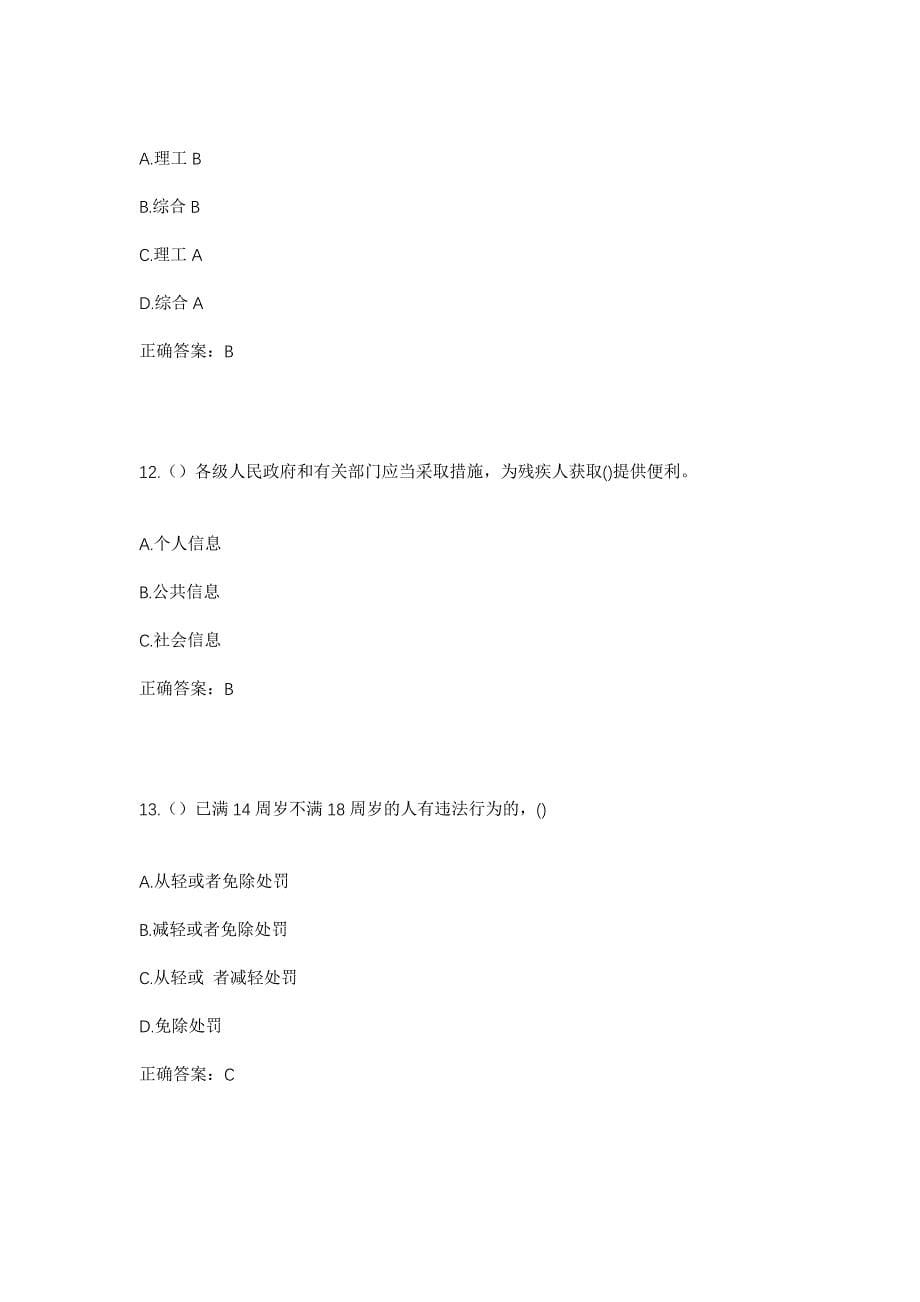 A.理工 B

B.综合 B

C.理工 A

D.综合 A

正确答案：B

12.（）各级人民政府和有关部门应当采取措施，为残疾人获取()提供便利。

A.个人信息

B.公共信息

C.社会信息

正确答案：B

13.（）已满 14 周岁不满 18 周岁的人有违法行为的，()

A.从轻或者免除处罚

B.减轻或者免除处罚

C.从轻或 者减轻处罚

D.免除处罚

正确答案：C